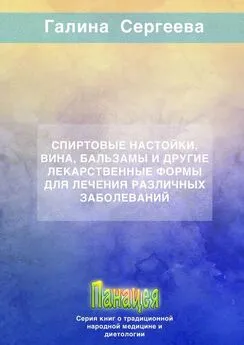 Галина Сергеева

СПИРТОВЫЕ НАСТОЙКИ, ВИНА, БАЛЬЗАМЫ И ДРУГИЕ ЛЕКАРСТВЕННЫЕ ФОРМЫ ДЛЯ ЛЕЧЕНИЯ РАЗЛИЧНЫХ ЗАБОЛЕВАНИЙ

Панацея

Серия книг о традиционной народной медицине и диетологии